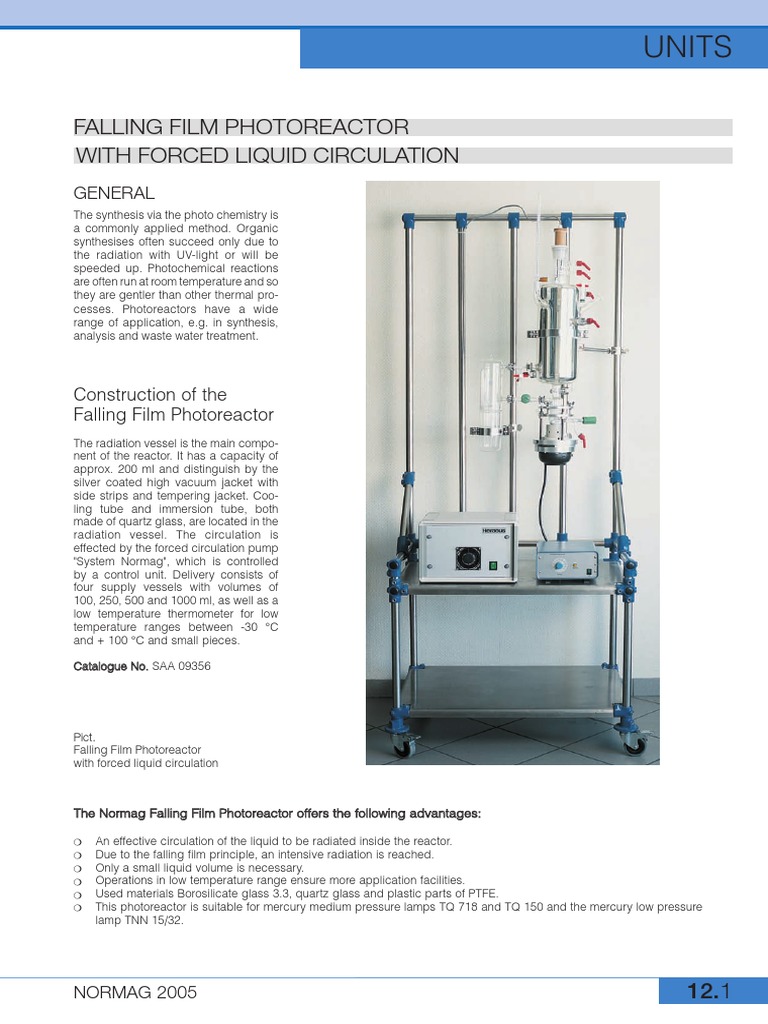 UNITS

FALLING FILM PHOTOREACTOR
WITH FORCED LIQUID CIRCULATION

GENERAL

The synthesis via the photo chemistry is a commonly applied method. Organic synthesises often succeed only due to the radiation with UV-light or will be speeded up. Photochemical reactions are often run at room temperature and so they are gentler than other thermal processes. Photoreactors have a wide range of application, e.g. in synthesis, analysis and waste water treatment.

Construction of the Falling Film Photoreactor

The radiation vessel is the main component of the reactor. It has a capacity of approx. 200 ml and distinguish by the silver coated high vacuum jacket with side strips and tempering jacket. Cooling tube and immersion tube, both made of quartz glass, are located in the radiation vessel. The circulation is effected by the forced circulation pump "System Normag", which is controlled by a control unit. Delivery consists of four supply vessels with volumes of 100, 250, 500 and 1000 ml, as well as a low temperature thermometer for low temperature ranges between -30 °C and + 100 °C and small pieces.

Catalogue No. SAA 09356

Pict.
Falling Film Photoreactor
with forced liquid circulation

The Normag Falling Film Photoreactor offers the following advantages:

❍ An effective circulation of the liquid to be radiated inside the reactor.
❍ Due to the falling film principle, an intensive radiation is reached.
❍ Only a small liquid volume is necessary.
❍ Operations in low temperature range ensure more application facilities.
❍ Used materials Borosilicate glass 3.3, quartz glass and plastic parts of PTFE.
❍ This photoreactor is suitable for mercury medium pressure lamps TQ 718 and TQ 150 and the mercury low pressure lamp TNN 15/32.

NORMAG 2005

12.1